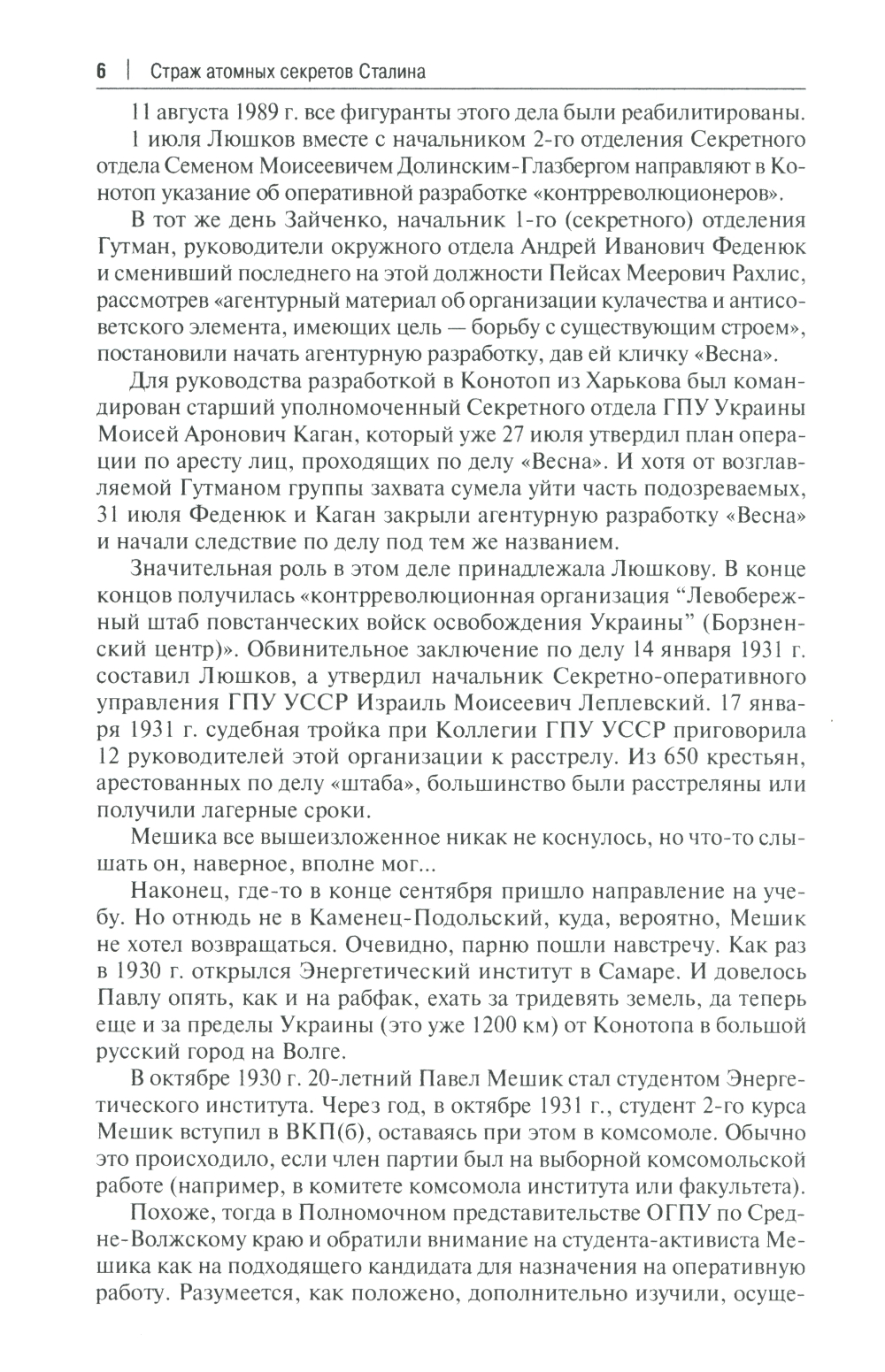 6 | Страж атомных секретов Сталина

11 августа 1989 г. все фигуранты этого дела были реабилитированы.

1 июля Люшков вместе с начальником 2-го отделения Секретного отдела Семеном Моисеевичем Долинским-Глазбергом направляют в Конотоп указание об оперативной разработке «контрреволюционеров».

В тот же день Зайченко, начальник 1-го (секретного) отделения Гутман, руководители окружного отдела Андрей Иванович Феденюк и сменивший последнего на этой должности Пейсах Меерович Рахлис, рассмотрев «агентурный материал об организации кулачества и антисоветского элемента, имеющих цель — борьбу с существующим строем», постановили начать агентурную разработку, дав ей кличку «Весна».

Для руководства разработкой в Конотоп из Харькова был командирован старший уполномоченный Секретного отдела ГПУ Украины Моисей Аронович Каган, который уже 27 июля утвердил план операции по аресту лиц, проходящих по делу «Весна». И хотя от возглавляемой Гутманом группы захвата сумела уйти часть подозреваемых, 31 июля Феденюк и Каган закрыли агентурную разработку «Весна» и начали следствие по делу под тем же названием.

Значительная роль в этом деле принадлежала Люшкову. В конце концов получилась «контрреволюционная организация “Левобережный штаб повстанческих войск освобождения Украины” (Борзненский центр)». Обвинительное заключение по делу 14 января 1931 г. составил Люшков, а утвердил начальник Секретно-оперативного управления ГПУ УССР Израиль Моисеевич Леплевский. 17 января 1931 г. судебная тройка при Коллегии ГПУ УССР приговорила 12 руководителей этой организации к расстрелу. Из 650 крестьян, арестованных по делу «штаба», большинство были расстреляны или получили лагерные сроки.

Мешика все вышеизложенное никак не коснулось, но что-то слышать он, наверное, вполне мог...

Наконец, где-то в конце сентября пришло направление на учебу. Но отнюдь не в Каменец-Подольский, куда, вероятно, Мешик не хотел возвращаться. Очевидно, парню пошли навстречу. Как раз в 1930 г. открылся Энергетический институт в Самаре. И довелось Павлу опять, как и на рабфак, ехать за тридевять земель, да теперь еще и за пределы Украины (это уже 1200 км) от Конотопа в большой русский город на Волге.

В октябре 1930 г. 20-летний Павел Мешик стал студентом Энергетического института. Через год, в октябре 1931 г., студент 2-го курса Мешик вступил в ВКП(б), оставаясь при этом в комсомоле. Обычно это происходило, если член партии был на выборной комсомольской работе (например, в комитете комсомола института или факультета).

Похоже, тогда в Полномочном представительстве ОГПУ по Средне-Волжскому краю и обратили внимание на студента-активиста Мешика как на подходящего кандидата для назначения на оперативную работу. Разумеется, как положено, дополнительно изучили, осуще-